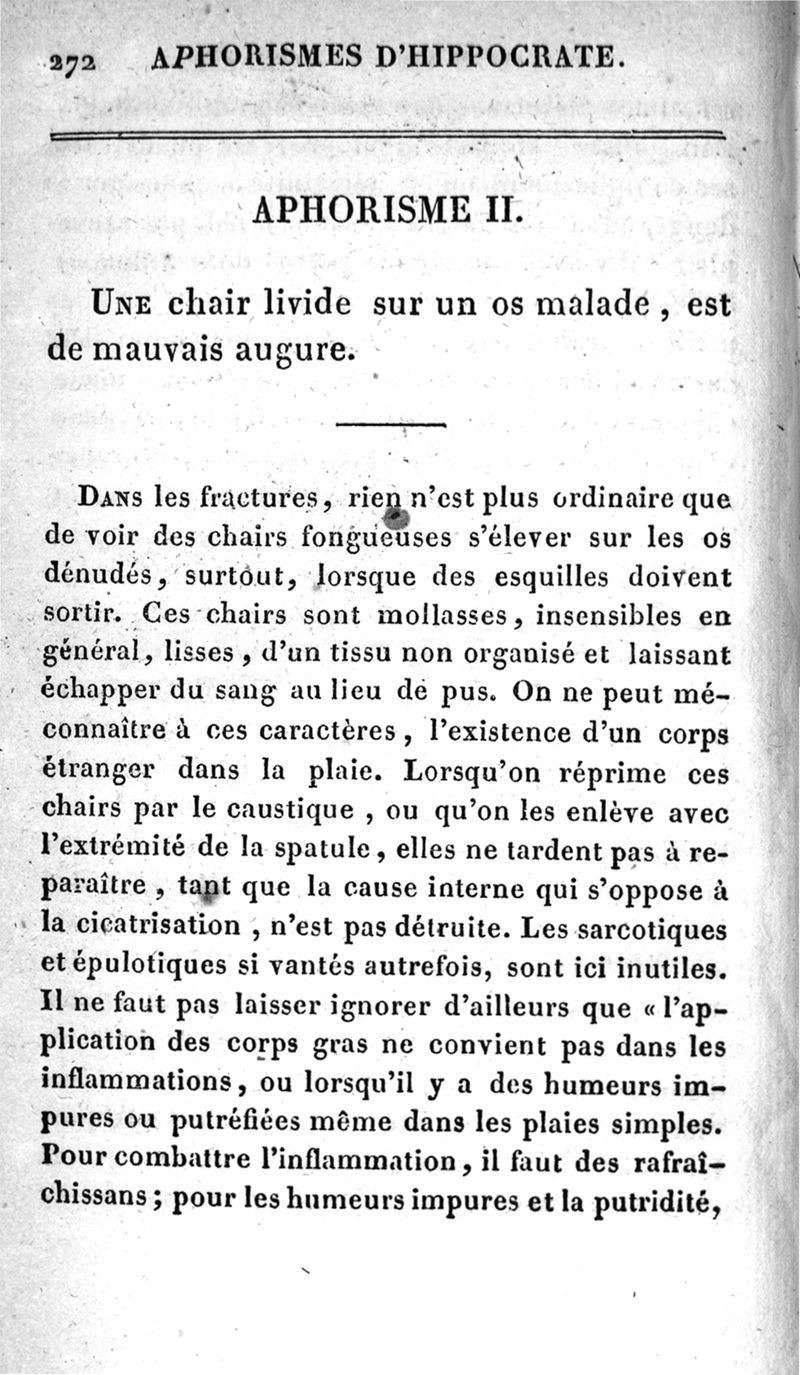 272 APHORISMES D'HIPPOCRATE.

APHORISME II.

Une chair livide sur un os malade, est de mauvais augure.

Dans les fractures, rien n'est plus ordinaire que de voir des chairs fongueuses s'élever sur les os dénudés, surtout, lorsque des esquilles doivent sortir. Ces chairs sont mollasses, insensibles en général, lisses, d'un tissu non organisé et laissant échapper du sang au lieu de pus. On ne peut méconnaître à ces caractères, l'existence d'un corps étranger dans la plaie. Lorsqu'on réprime ces chairs par le caustique, ou qu'on les enlève avec l'extrémité de la spatule, elles ne tardent pas à reparaître, tant que la cause interne qui s'oppose à la cicatrisation, n'est pas détruite. Les sarcotiques et épulotiques si vantés autrefois, sont ici inutiles. Il ne faut pas laisser ignorer d'ailleurs que « l'application des corps gras ne convient pas dans les inflammations, ou lorsqu'il y a des humeurs impures ou putréfiées même dans les plaies simples. Pour combattre l'inflammation, il faut des rafraîchissans; pour les humeurs impures et la putridité,